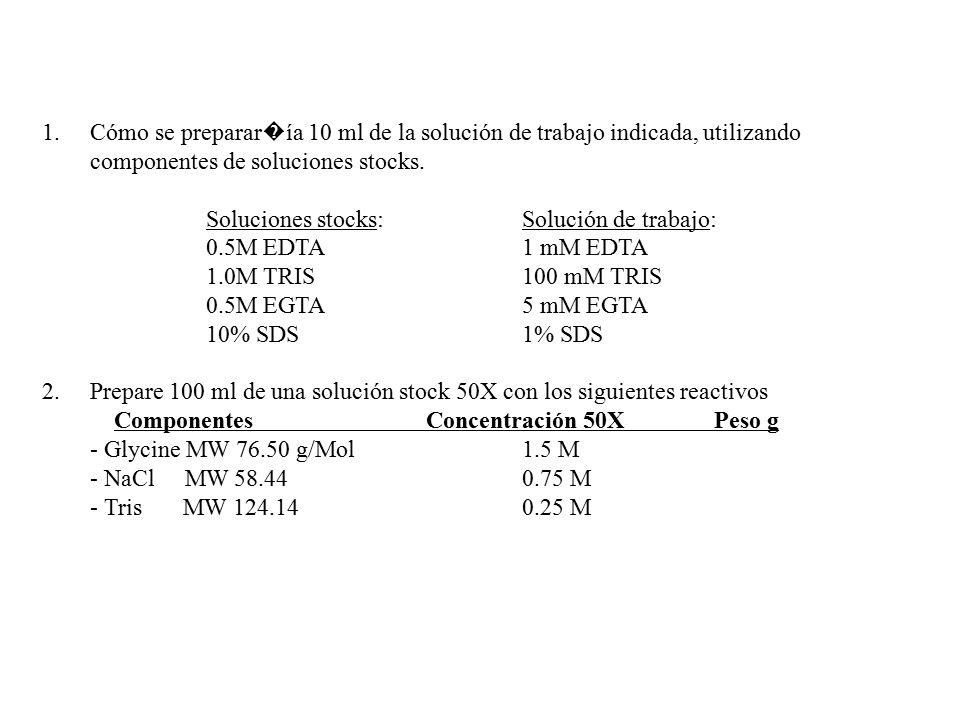 1. Cómo se preparar�ía 10 ml de la solución de trabajo indicada, utilizando componentes de soluciones stocks.

| Soluciones stocks: | Solución de trabajo: |
|---|---|
| 0.5M EDTA | 1 mM EDTA |
| 1.0M TRIS | 100 mM TRIS |
| 0.5M EGTA | 5 mM EGTA |
| 10% SDS | 1% SDS |

2. Prepare 100 ml de una solución stock 50X con los siguientes reactivos

| Componentes | Concentración 50X | Peso g |
|---|---|---|
| - Glycine MW 76.50 g/Mol | 1.5 M | |
| - NaCl MW 58.44 | 0.75 M | |
| - Tris MW 124.14 | 0.25 M | |